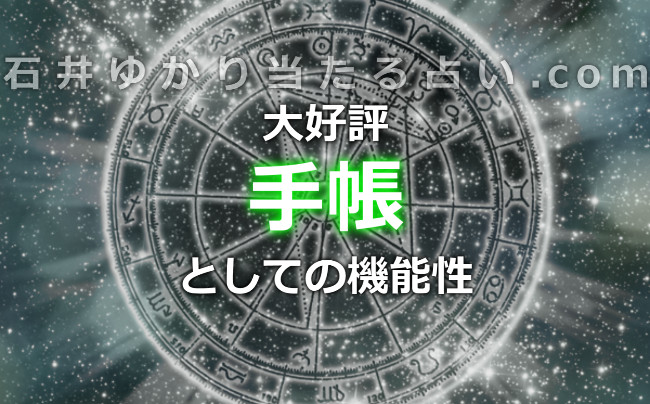 石井ゆかり当たる占い.com

大好評

手帳

としての機能性